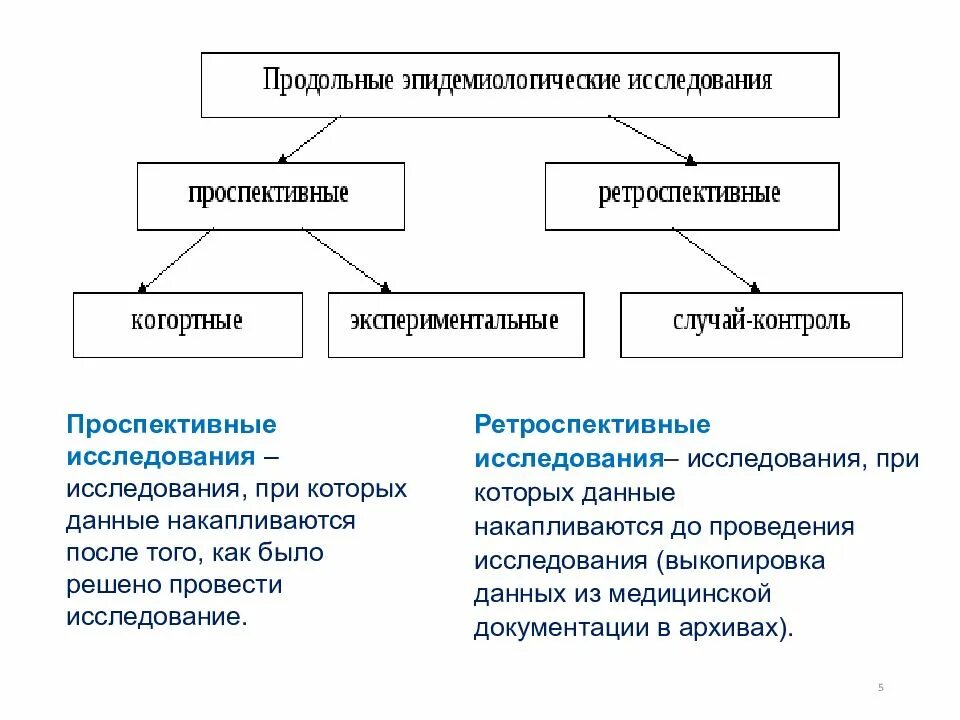 Продольные эпидемиологические исследования

проспективные

ретроспективные

когортные

экспериментальные

случай-контроль

Проспективные исследования – исследования, при которых данные накапливаются после того, как было решено провести исследование.

Ретроспективные исследования– исследования, при которых данные накапливаются до проведения исследования (выкопировка данных из медицинской документации в архивах).

5